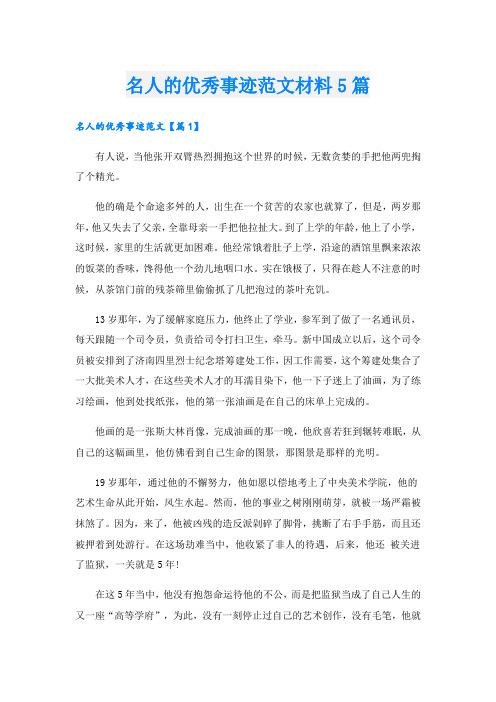 名人的优秀事迹范文材料5篇

名人的优秀事迹范文【篇1】

有人说，当他张开双臂热烈拥抱这个世界的时候，无数贪婪的手把他两兜掏了个精光。

他的确是个命途多舛的人，出生在一个贫苦的农家也就算了，但是，两岁那年，他又失去了父亲，全靠母亲一手把他拉扯大。到了上学的年龄，他上了小学，这时候，家里的生活就更加困难。他经常饿着肚子上学，沿途的酒馆里飘来浓浓的饭菜的香味，馋得他一个劲儿地咽口水。实在饿极了，只得在趁人不注意的时候，从茶馆门前的残茶筛里偷偷抓了几把泡过的茶叶充饥。

13岁那年，为了缓解家庭压力，他终止了学业，参军到了做了一名通讯员，每天跟随一个司令员，负责给司令打扫卫生，牵马。新中国成立以后，这个司令员被安排到了济南四里烈士纪念塔筹建处工作，因工作需要，这个筹建处集合了一大批美术人才，在这些美术人才的耳濡目染下，他一下子迷上了油画，为了练习绘画，他到处找纸张，他的第一张油画是在自己的床单上完成的。

他画的是一张斯大林肖像，完成油画的那一晚，他欣喜若狂到辗转难眠，从自己的这幅画里，他仿佛看到自己生命的图景，那图景是那样的光明。

19岁那年，通过他的不懈努力，他如愿以偿地考上了中央美术学院，他的艺术生命从此开始，风生水起。然而，他的事业之树刚刚萌芽，就被一场严霜被抹煞了。因为，来了，他被凶残的造反派剁碎了脚骨，挑断了右手手筋，而且还被押着到处游行。在这场劫难当中，他收紧了非人的待遇，后来，他还 被关进了监狱，一关就是5年!

在这5年当中，他没有抱怨命运待他的不公，而是把监狱当成了自己人生的又一座“高等学府”，为此，没有一刻停止过自己的艺术创作，没有毛笔，他就